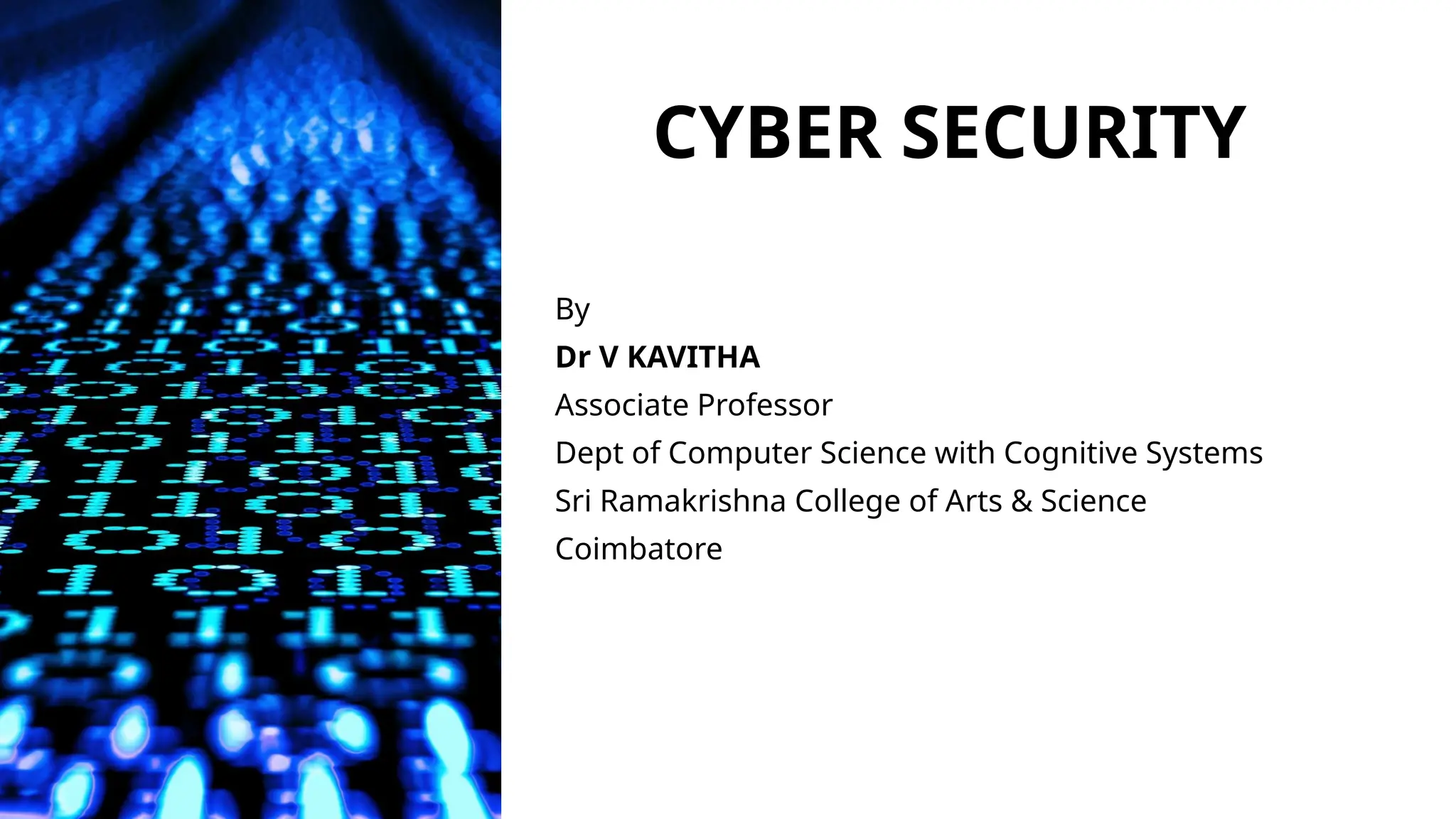 CYBER SECURITY

By
Dr V KAVITHA
Associate Professor
Dept of Computer Science with Cognitive Systems
Sri Ramakrishna College of Arts & Science
Coimbatore